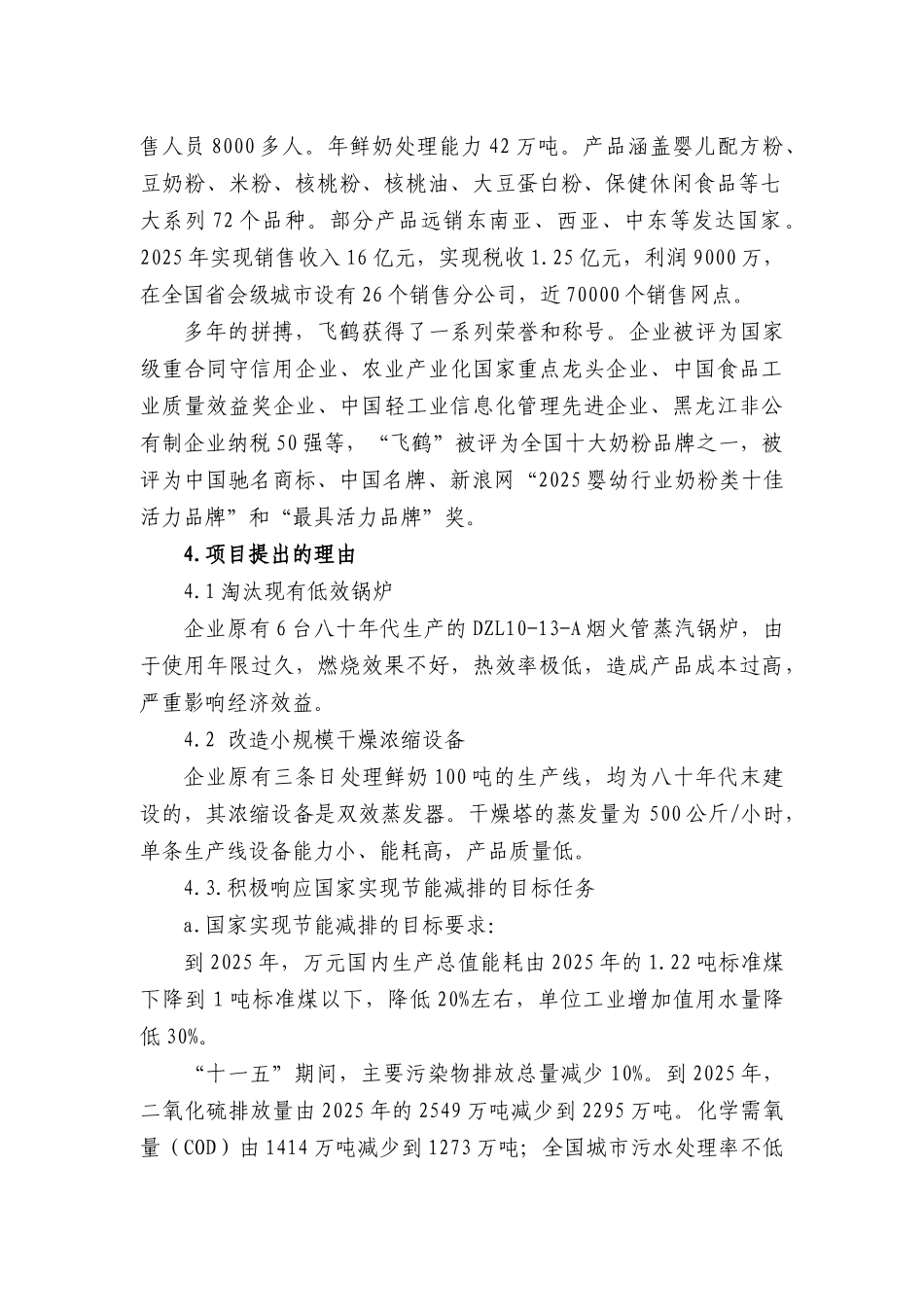 售人员 8000 多人。年鲜奶处理能力 42 万吨。产品涵盖婴儿配方粉、豆奶粉、米粉、核桃粉、核桃油、大豆蛋白粉、保健休闲食品等七大系列 72 个品种。部分产品远销东南亚、西亚、中东等发达国家。2025 年实现销售收入 16 亿元，实现税收 1.25 亿元，利润 9000 万，在全国省会级城市设有 26 个销售分公司，近 70000 个销售网点。

多年的拼搏，飞鹤获得了一系列荣誉和称号。企业被评为国家级重合同守信用企业、农业产业化国家重点龙头企业、中国食品工业质量效益奖企业、中国轻工业信息化管理先进企业、黑龙江非公有制企业纳税 50 强等，“飞鹤”被评为全国十大奶粉品牌之一，被评为中国驰名商标、中国名牌、新浪网“2025 婴幼行业奶粉类十佳活力品牌”和“最具活力品牌”奖。

4.项目提出的理由

4.1 淘汰现有低效锅炉

企业原有 6 台八十年代生产的 DZL10-13-A 烟火管蒸汽锅炉，由于使用年限过久，燃烧效果不好，热效率极低，造成产品成本过高，严重影响经济效益。

4.2 改造小规模干燥浓缩设备

企业原有三条日处理鲜奶 100 吨的生产线，均为八十年代末建设的，其浓缩设备是双效蒸发器。干燥塔的蒸发量为 500 公斤/小时，单条生产线设备能力小、能耗高，产品质量低。

4.3.积极响应国家实现节能减排的目标任务

a.国家实现节能减排的目标要求:

到 2025 年，万元国内生产总值能耗由 2025 年的 1.22 吨标准煤下降到 1 吨标准煤以下，降低 20%左右，单位工业增加值用水量降低 30%。

“十一五”期间，主要污染物排放总量减少 10%。到 2025 年，二氧化硫排放量由 2025 年的 2549 万吨减少到 2295 万吨。化学需氧量（COD）由 1414 万吨减少到 1273 万吨；全国城市污水处理率不低